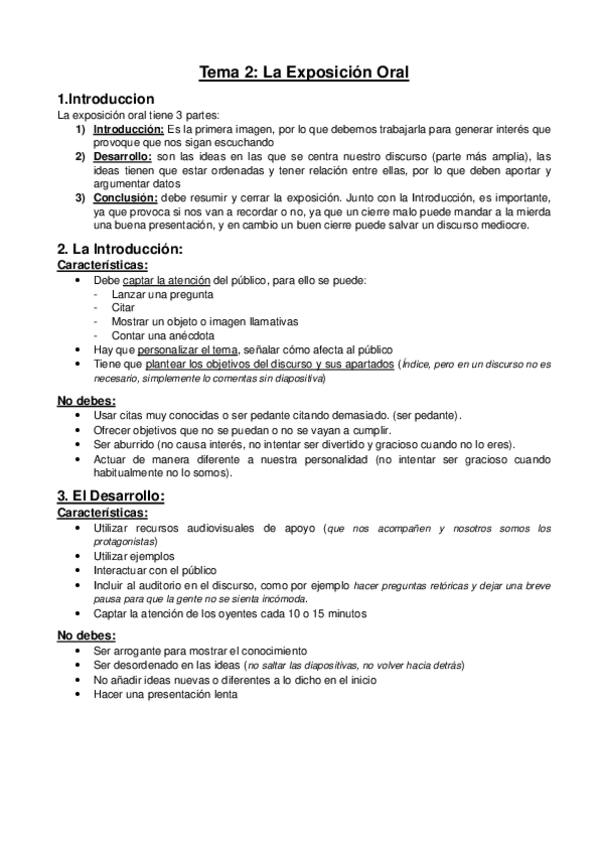 Tema 2: La Exposición Oral

1.Introduccion

La exposición oral tiene 3 partes:

1) Introducción: Es la primera imagen, por lo que debemos trabajarla para generar interés que provoque que nos sigan escuchando

2) Desarrollo: son las ideas en las que se centra nuestro discurso (parte más amplia), las ideas tienen que estar ordenadas y tener relación entre ellas, por lo que deben aportar y argumentar datos

3) Conclusión: debe resumir y cerrar la exposición. Junto con la Introducción, es importante, ya que provoca si nos van a recordar o no, ya que un cierre malo puede mandar a la mierda una buena presentación, y en cambio un buen cierre puede salvar un discurso mediocre.

2. La Introducción:

Características:

• Debe captar la atención del público, para ello se puede:
- Lanzar una pregunta
- Citar
- Mostrar un objeto o imagen llamativas
- Contar una anécdota
• Hay que personalizar el tema, señalar cómo afecta al público
• Tiene que plantear los objetivos del discurso y sus apartados (Índice, pero en un discurso no es necesario, simplemente lo comentas sin diapositiva)

No debes:

• Usar citas muy conocidas o ser pedante citando demasiado. (ser pedante).
• Ofrecer objetivos que no se puedan o no se vayan a cumplir.
• Ser aburrido (no causa interés, no intentar ser divertido y gracioso cuando no lo eres).
• Actuar de manera diferente a nuestra personalidad (no intentar ser gracioso cuando habitualmente no lo somos).

3. El Desarrollo:

Características:

• Utilizar recursos audiovisuales de apoyo (que nos acompañen y nosotros somos los protagonistas)
• Utilizar ejemplos
• Interactuar con el público
• Incluir al auditorio en el discurso, como por ejemplo hacer preguntas retóricas y dejar una breve pausa para que la gente no se sienta incómoda.
• Captar la atención de los oyentes cada 10 o 15 minutos

No debes:

• Ser arrogante para mostrar el conocimiento
• Ser desordenado en las ideas (no saltar las diapositivas, no volver hacia detrás)
• No añadir ideas nuevas o diferentes a lo dicho en el inicio
• Hacer una presentación lenta